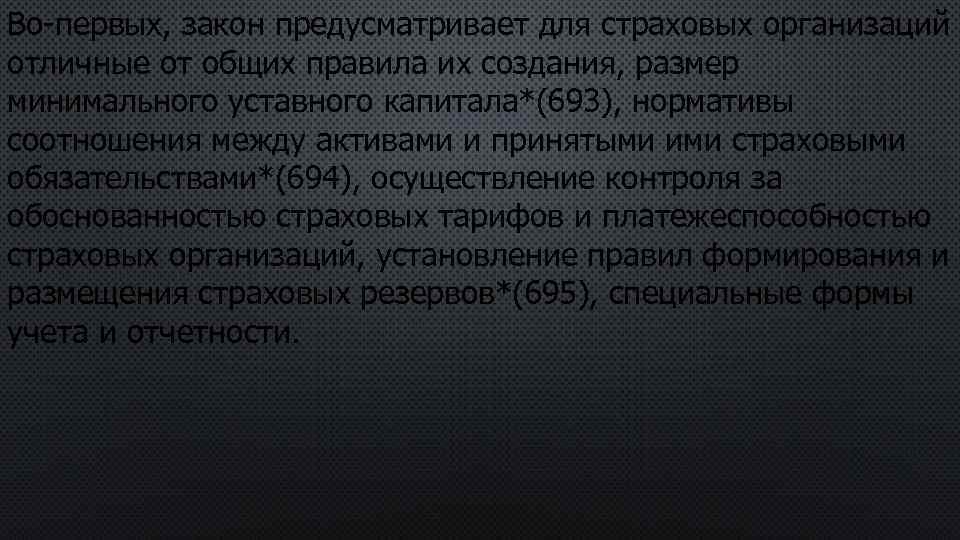 Во-первых, закон предусматривает для страховых организаций отличные от общих правила их создания, размер минимального уставного капитала*(693), нормативы соотношения между активами и принятыми ими страховыми обязательствами*(694), осуществление контроля за обоснованностью страховых тарифов и платежеспособностью страховых организаций, установление правил формирования и размещения страховых резервов*(695), специальные формы учета и отчетности.